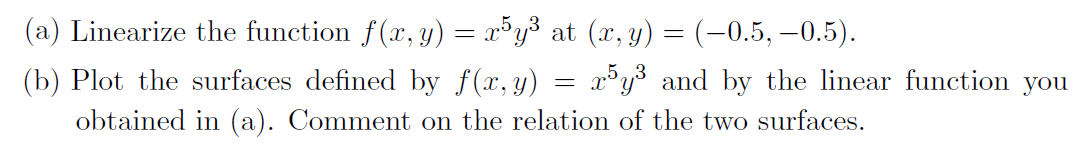 (a) Linearize the function $f(x, y) = x^5y^3$ at $(x, y) = (-0.5, -0.5)$.

(b) Plot the surfaces defined by $f(x, y) = x^5y^3$ and by the linear function you obtained in (a). Comment on the relation of the two surfaces.